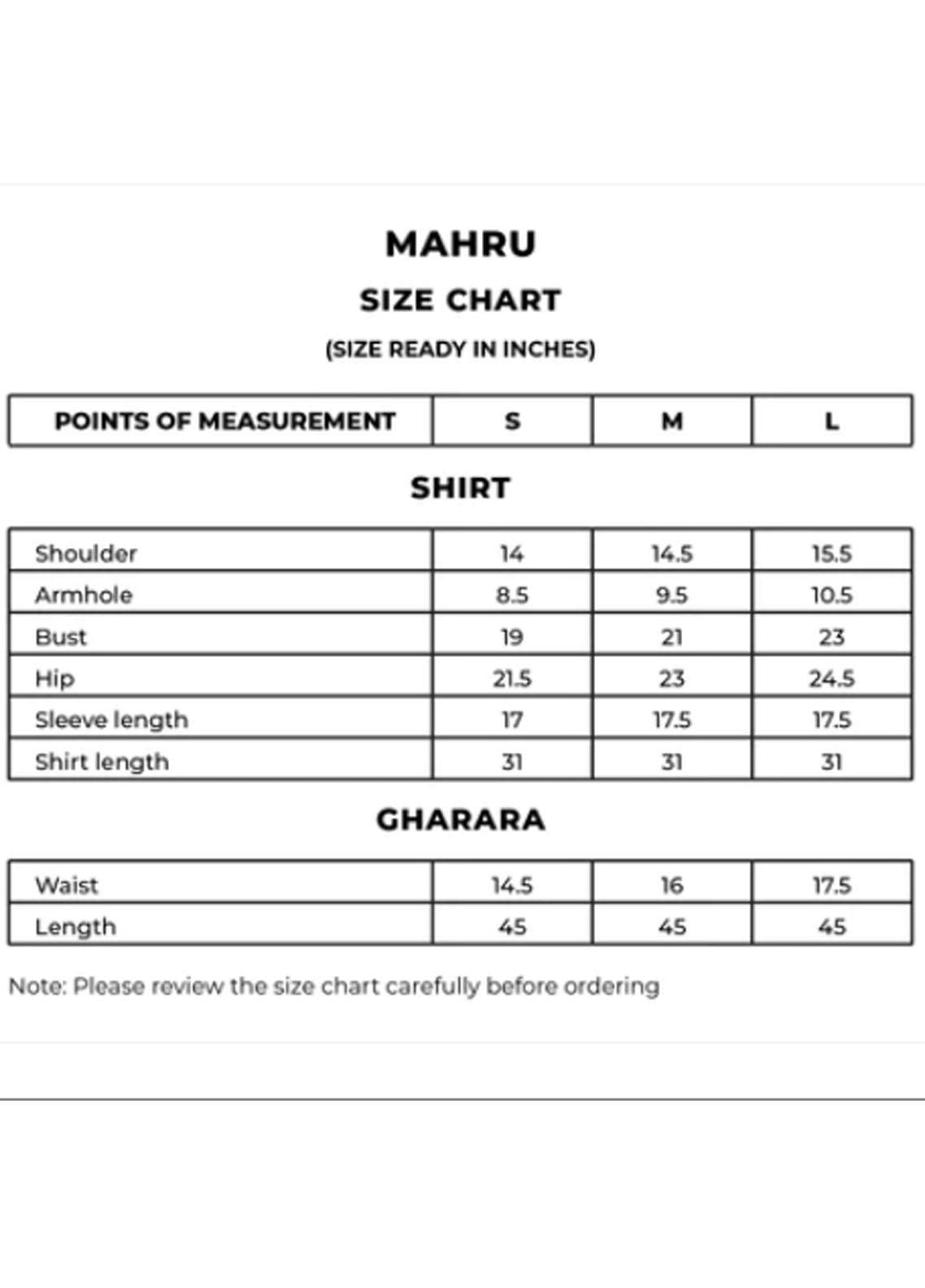 MAHRU

SIZE CHART

(SIZE READY IN INCHES)

| POINTS OF MEASUREMENT | S | M | L |
|---|---|---|---|

SHIRT

| Shoulder | 14 | 14.5 | 15.5 |
|---|---|---|---|
| Armhole | 8.5 | 9.5 | 10.5 |
| Bust | 19 | 21 | 23 |
| Hip | 21.5 | 23 | 24.5 |
| Sleeve length | 17 | 17.5 | 17.5 |
| Shirt length | 31 | 31 | 31 |

GHARARA

| Waist | 14.5 | 16 | 17.5 |
|---|---|---|---|
| Length | 45 | 45 | 45 |

Note: Please review the size chart carefully before ordering